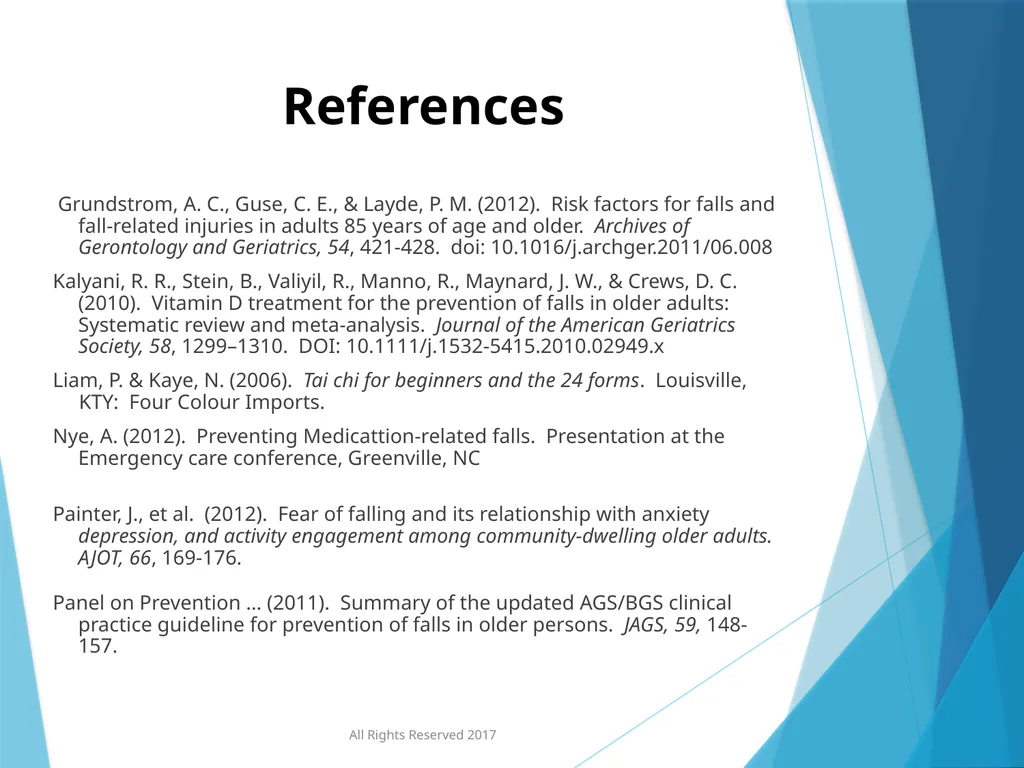 References

Grundstrom, A. C., Guse, C. E., & Layde, P. M. (2012). Risk factors for falls and fall-related injuries in adults 85 years of age and older. Archives of Gerontology and Geriatrics, 54, 421-428. doi: 10.1016/j.archger.2011/06.008

Kalyani, R. R., Stein, B., Valiyil, R., Manno, R., Maynard, J. W., & Crews, D. C. (2010). Vitamin D treatment for the prevention of falls in older adults: Systematic review and meta-analysis. Journal of the American Geriatrics Society, 58, 1299–1310. DOI: 10.1111/j.1532-5415.2010.02949.x

Liam, P. & Kaye, N. (2006). Tai chi for beginners and the 24 forms. Louisville, KTY: Four Colour Imports.

Nye, A. (2012). Preventing Medicattion-related falls. Presentation at the Emergency care conference, Greenville, NC

Painter, J., et al. (2012). Fear of falling and its relationship with anxiety depression, and activity engagement among community-dwelling older adults. AJOT, 66, 169-176.

Panel on Prevention … (2011). Summary of the updated AGS/BGS clinical practice guideline for prevention of falls in older persons. JAGS, 59, 148-157.

All Rights Reserved 2017